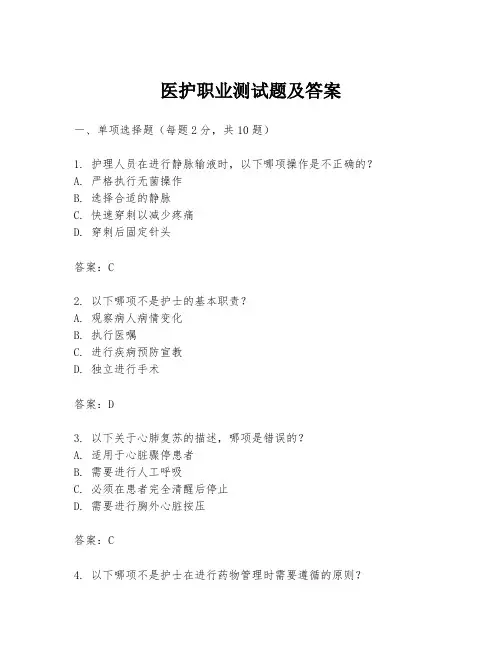 医护职业测试题及答案

一、单项选择题（每题2分，共10题）

1. 护理人员在进行静脉输液时，以下哪项操作是不正确的？
A. 严格执行无菌操作
B. 选择合适的静脉
C. 快速穿刺以减少疼痛
D. 穿刺后固定针头

答案：C

2. 以下哪项不是护士的基本职责？
A. 观察病人病情变化
B. 执行医嘱
C. 进行疾病预防宣教
D. 独立进行手术

答案：D

3. 以下关于心肺复苏的描述，哪项是错误的？
A. 适用于心脏骤停患者
B. 需要进行人工呼吸
C. 必须在患者完全清醒后停止
D. 需要进行胸外心脏按压

答案：C

4. 以下哪项不是护士在进行药物管理时需要遵循的原则？